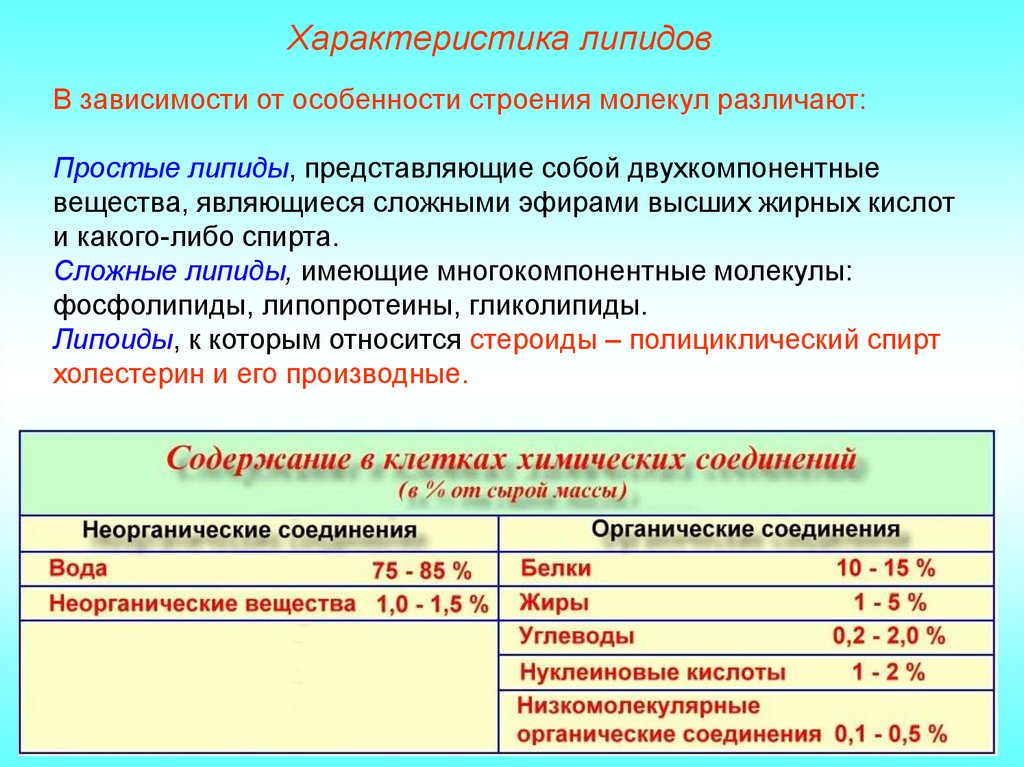 Характеристика липидов

В зависимости от особенности строения молекул различают:

Простые липиды, представляющие собой двухкомпонентные вещества, являющиеся сложными эфирами высших жирных кислот и какого-либо спирта.
Сложные липиды, имеющие многокомпонентные молекулы: фосфолипиды, липопротеины, гликолипиды.
Липоиды, к которым относится стероиды – полициклический спирт холестерин и его производные.

Содержание в клетках химических соединений
(в % от сырой массы)

| Неорганические соединения | | Органические соединения | |
|---|---|---|---|
| Вода | 75 - 85 % | Белки | 10 - 15 % |
| Неорганические вещества | 1,0 - 1,5 % | Жиры | 1 - 5 % |
| | | Углеводы | 0,2 - 2,0 % |
| | | Нуклеиновые кислоты | 1 - 2 % |
| | | Низкомолекулярные органические соединения | 0,1 - 0,5 % |